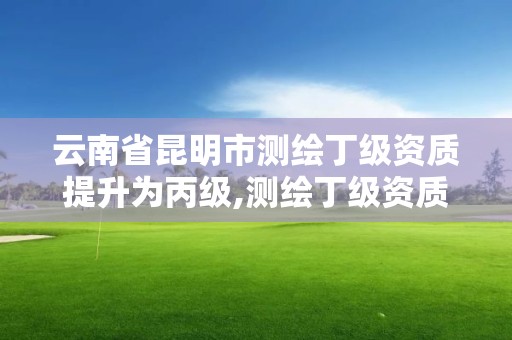 云南省昆明市测绘丁级资质提升为丙级,测绘丁级资质